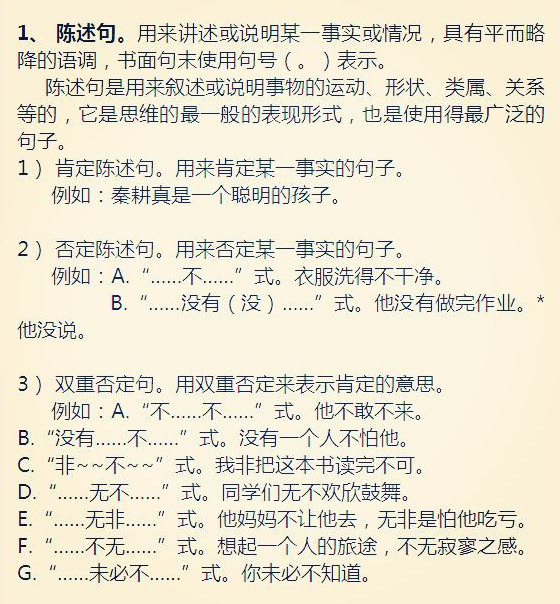 1、 陈述句。用来讲述或说明某一事实或情况，具有平而略降的语调，书面句末使用句号（。）表示。

陈述句是用来叙述或说明事物的运动、形状、类属、关系等的，它是思维的最一般的表现形式，也是使用得最广泛的句子。

1）肯定陈述句。用来肯定某一事实的句子。
例如：秦耕真是一个聪明的孩子。

2）否定陈述句。用来否定某一事实的句子。
例如：A.“……不……”式。衣服洗得不干净。
B.“……没有（没）……”式。他没有做完作业。*他没说。

3）双重否定句。用双重否定来表示肯定的意思。
例如：A.“不……不……”式。他不敢不来。
B.“没有……不……”式。没有一个人不怕他。
C.“非~~不~~”式。我非把这本书读完不可。
D.“……无不……”式。同学们无不欢欣鼓舞。
E.“……无非……”式。他妈妈不让他去，无非是怕他吃亏。
F.“……不无……”式。想起一个人的旅途，不无寂寥之感。
G.“……未必不……”式。你未必不知道。